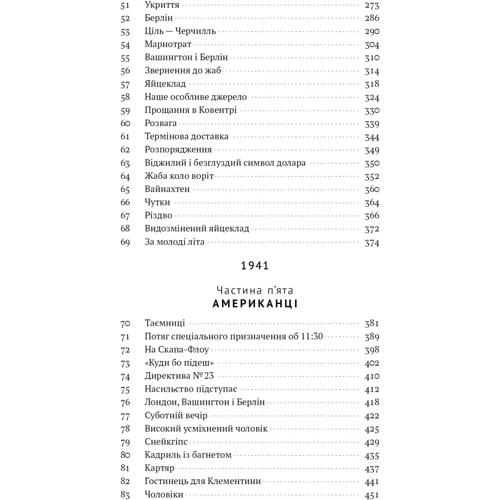 51 Укриття 273
52 Берлін 286
53 Ціль — Черчилль 290
54 Марнотрат 304
55 Вашингтон і Берлін 310
56 Звернення до жаб 314
57 Яйцеклад 318
58 Наше особливе джерело 324
59 Прощання в Ковентрі 330
60 Розвага 339
61 Термінова доставка 344
62 Розпорядження 349
63 Віджилий і безглуздий символ долара 350
64 Жаба коло воріт 352
65 Вайнахтен 360
66 Чутки 364
67 Різдво 366
68 Видозмінений яйцеклад 372
69 За молоді літа 374

1941

Частина п'ята
АМЕРИКАНЦІ

70 Таємниці 381
71 Потяг спеціального призначення об 11:30 389
72 На Скапа-Флоу 398
73 «Куди бо підеш» 402
74 Директива № 23 410
75 Насильство підступає 412
76 Лондон, Вашингтон і Берлін 418
77 Суботній вечір 422
78 Високий усміхнений чоловік 425
79 Снейкгіпс 429
80 Кадриль із багнетом 435
81 Картяр 437
82 Гостинець для Клементини 441
83 Чоловіки 451